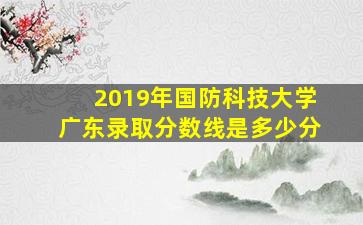 2019年国防科技大学
广东录取分数线是多少分